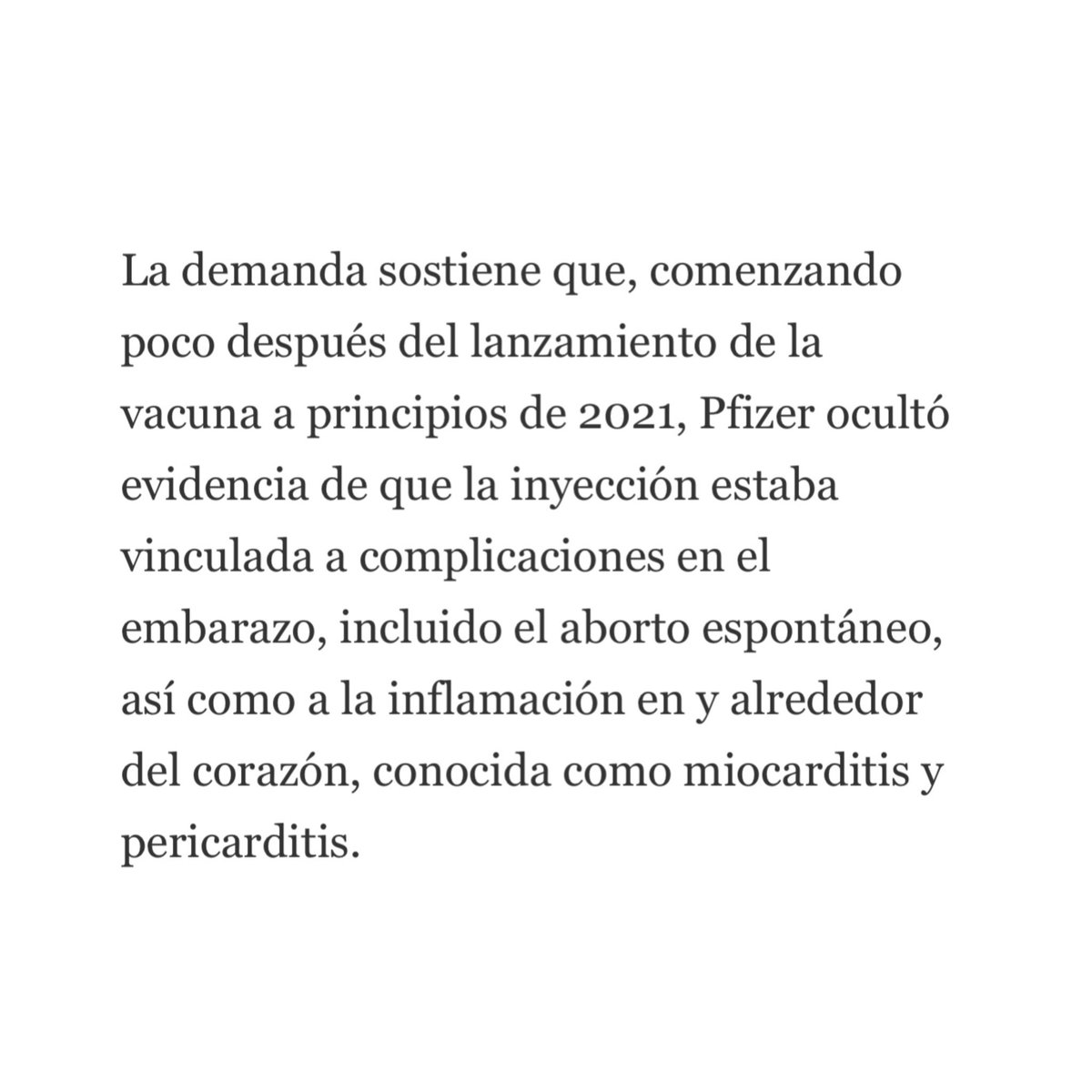 La demanda sostiene que, comenzando poco después del lanzamiento de la vacuna a principios de 2021, Pfizer ocultó evidencia de que la inyección estaba vinculada a complicaciones en el embarazo, incluido el aborto espontáneo, así como a la inflamación en y alrededor del corazón, conocida como miocarditis y pericarditis.